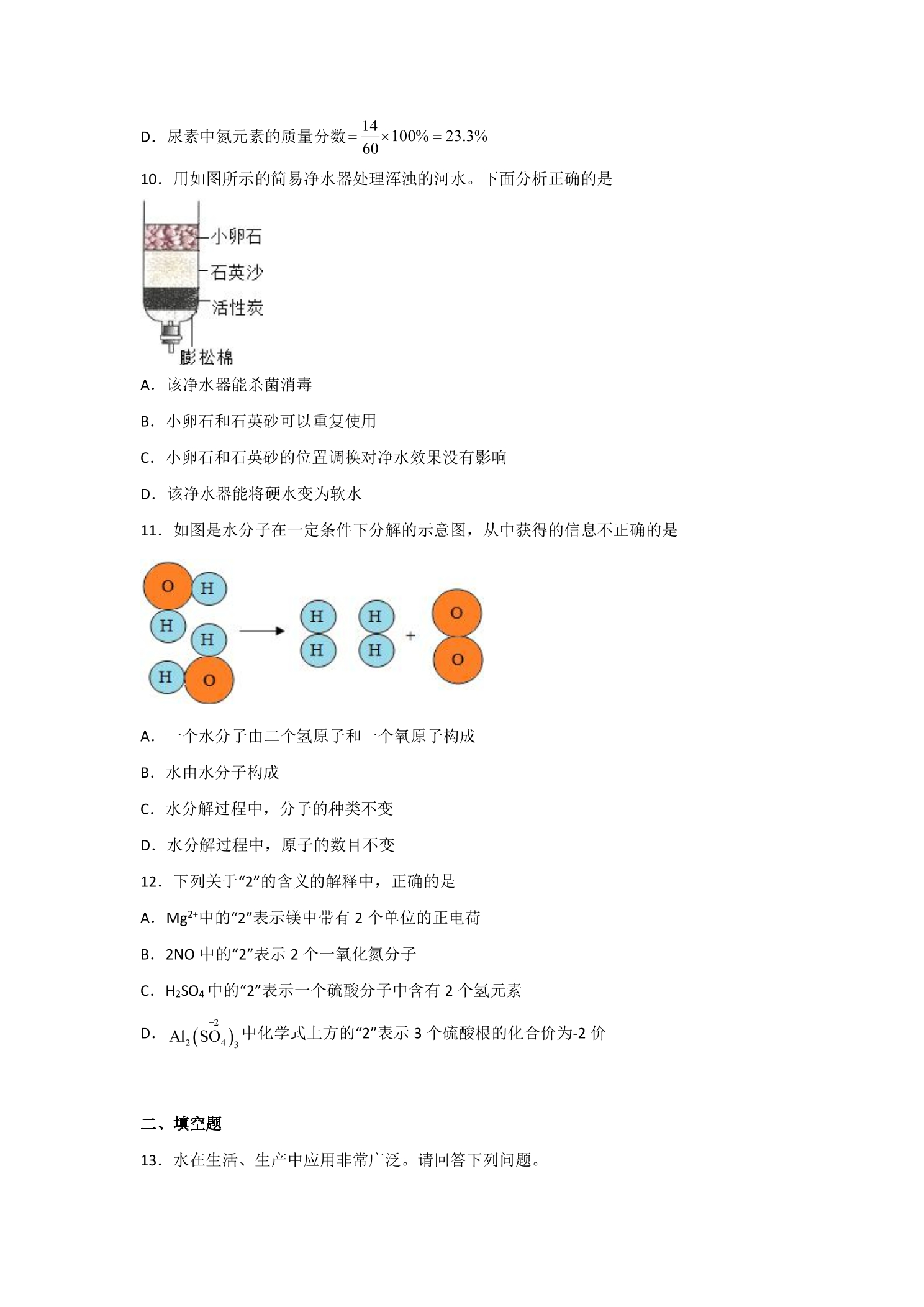 D．尿素中氮元素的质量分数$=\frac{14}{60}\times100\%=23.3\%$

10．用如图所示的简易净水器处理浑浊的河水。下面分析正确的是

小卵石
石英沙
活性炭
膨松棉

A．该净水器能杀菌消毒

B．小卵石和石英砂可以重复使用

C．小卵石和石英砂的位置调换对净水效果没有影响

D．该净水器能将硬水变为软水

11．如图是水分子在一定条件下分解的示意图，从中获得的信息不正确的是

O H H H H O H H H H + O O

A．一个水分子由二个氢原子和一个氧原子构成

B．水由水分子构成

C．水分解过程中，分子的种类不变

D．水分解过程中，原子的数目不变

12．下列关于“2”的含义的解释中，正确的是

A．$Mg^{2+}$中的“2”表示镁中带有2个单位的正电荷

B．2NO中的“2”表示2个一氧化氮分子

C．$H_2SO_4$中的“2”表示一个硫酸分子中含有2个氢元素

D．$Al_2(\overset{-2}{SO_4})_3$中化学式上方的“2”表示3个硫酸根的化合价为-2价

二、填空题

13．水在生活、生产中应用非常广泛。请回答下列问题。